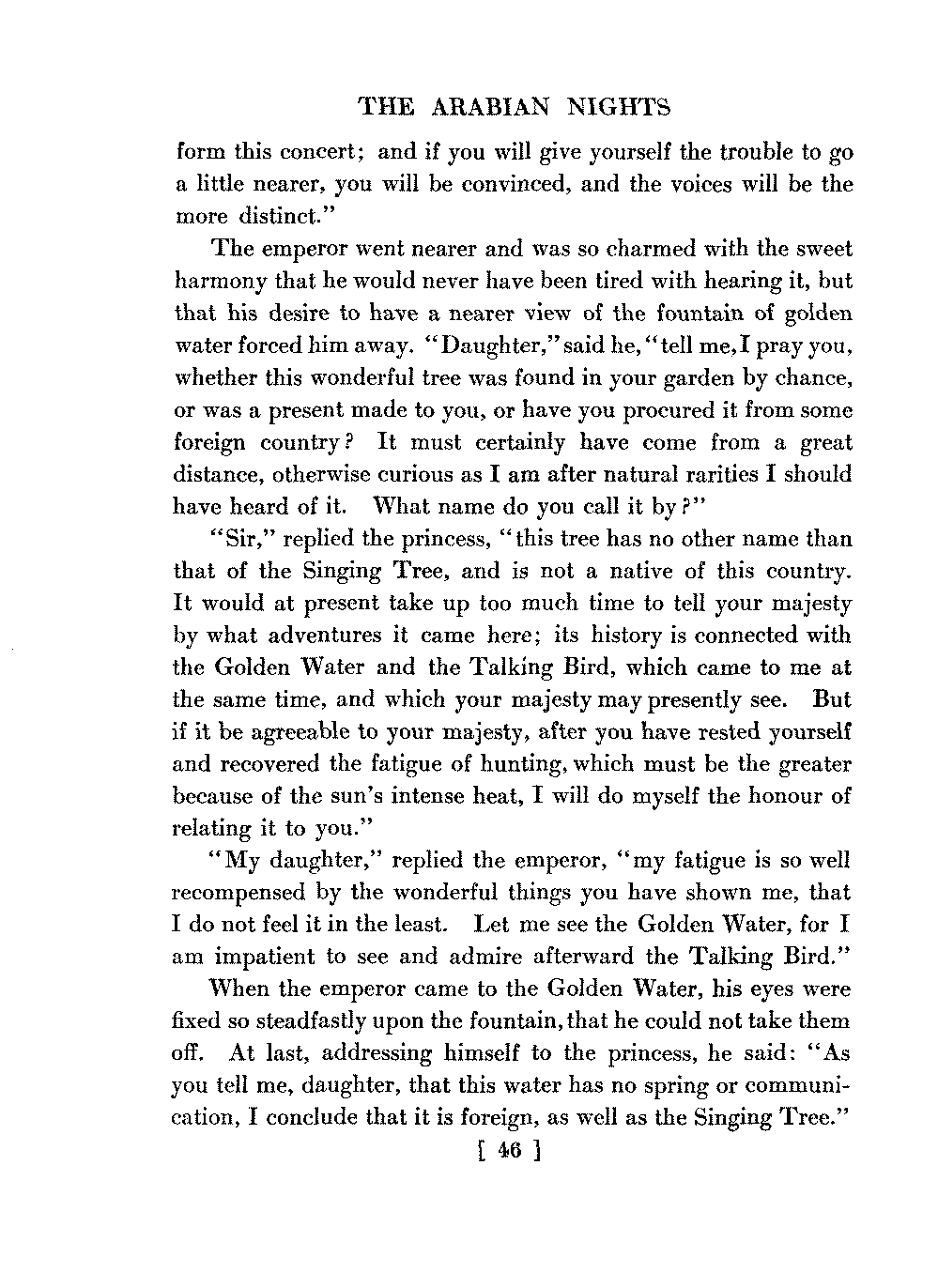 THE ARABIAN NIGHTS

form this concert; and if you will give yourself the trouble to go a little nearer, you will be convinced, and the voices will be the more distinct."

The emperor went nearer and was so charmed with the sweet harmony that he would never have been tired with hearing it, but that his desire to have a nearer view of the fountain of golden water forced him away. "Daughter," said he, "tell me, I pray you, whether this wonderful tree was found in your garden by chance, or was a present made to you, or have you procured it from some foreign country? It must certainly have come from a great distance, otherwise curious as I am after natural rarities I should have heard of it. What name do you call it by?"

"Sir," replied the princess, "this tree has no other name than that of the Singing Tree, and is not a native of this country. It would at present take up too much time to tell your majesty by what adventures it came here; its history is connected with the Golden Water and the Talking Bird, which came to me at the same time, and which your majesty may presently see. But if it be agreeable to your majesty, after you have rested yourself and recovered the fatigue of hunting, which must be the greater because of the sun's intense heat, I will do myself the honour of relating it to you."

"My daughter," replied the emperor, "my fatigue is so well recompensed by the wonderful things you have shown me, that I do not feel it in the least. Let me see the Golden Water, for I am impatient to see and admire afterward the Talking Bird."

When the emperor came to the Golden Water, his eyes were fixed so steadfastly upon the fountain, that he could not take them off. At last, addressing himself to the princess, he said: "As you tell me, daughter, that this water has no spring or communication, I conclude that it is foreign, as well as the Singing Tree."

[ 46 ]